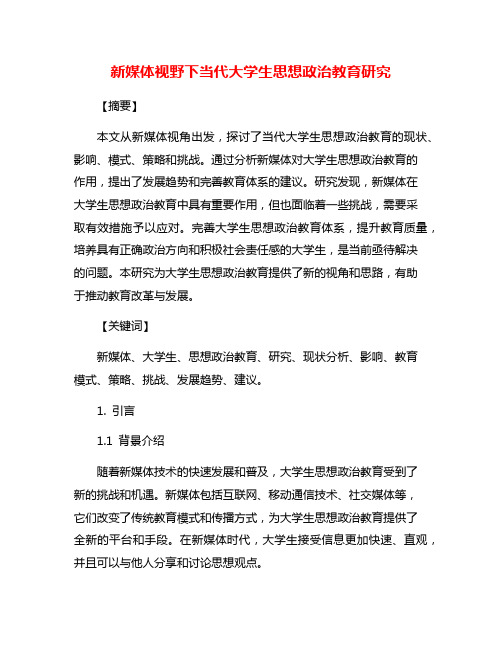 新媒体视野下当代大学生思想政治教育研究

【摘要】

本文从新媒体视角出发，探讨了当代大学生思想政治教育的现状、影响、模式、策略和挑战。通过分析新媒体对大学生思想政治教育的作用，提出了发展趋势和完善教育体系的建议。研究发现，新媒体在大学生思想政治教育中具有重要作用，但也面临着一些挑战，需要采取有效措施予以应对。完善大学生思想政治教育体系，提升教育质量，培养具有正确政治方向和积极社会责任感的大学生，是当前亟待解决的问题。本研究为大学生思想政治教育提供了新的视角和思路，有助于推动教育改革与发展。

【关键词】

新媒体、大学生、思想政治教育、研究、现状分析、影响、教育模式、策略、挑战、发展趋势、建议。

1. 引言

1.1 背景介绍

随着新媒体技术的快速发展和普及，大学生思想政治教育受到了新的挑战和机遇。新媒体包括互联网、移动通信技术、社交媒体等，它们改变了传统教育模式和传播方式，为大学生思想政治教育提供了全新的平台和手段。在新媒体时代，大学生接受信息更加快速、直观，并且可以与他人分享和讨论思想观点。